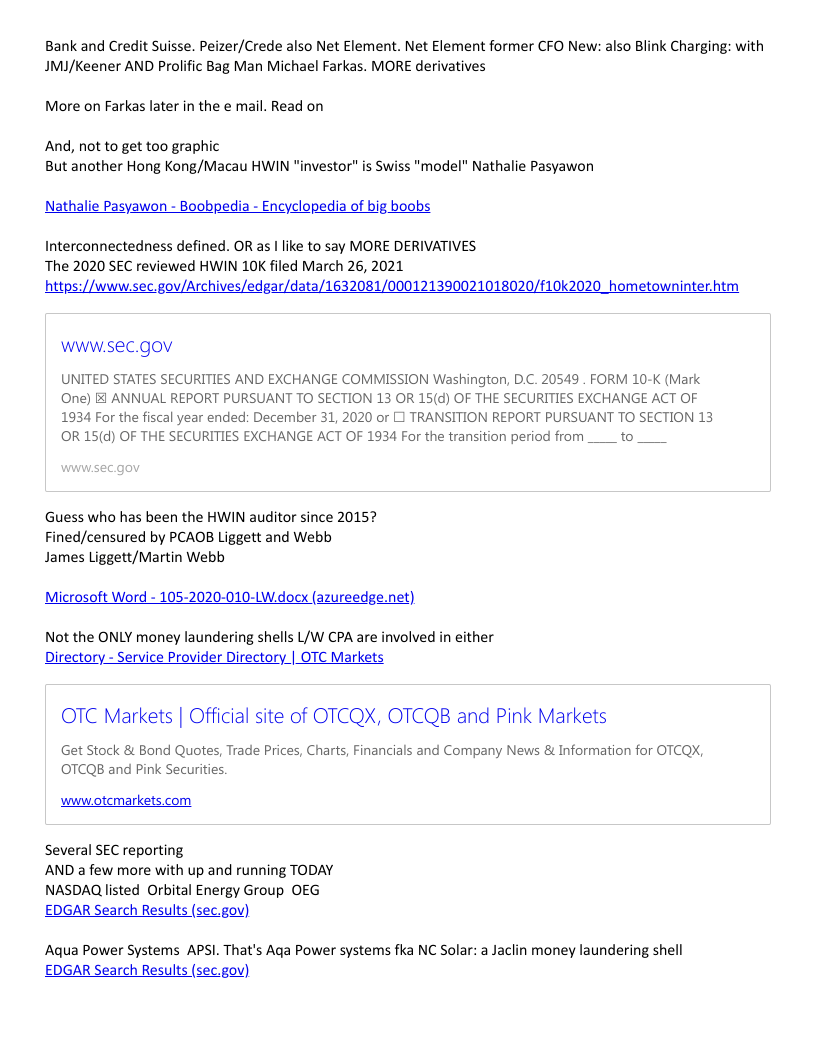 Bank and Credit Suisse. Peizer/Crede also Net Element. Net Element former CFO New: also Blink Charging: with JMJ/Keener AND Prolific Bag Man Michael Farkas. MORE derivatives

More on Farkas later in the e mail. Read on

And, not to get too graphic
But another Hong Kong/Macau HWIN "investor" is Swiss "model" Nathalie Pasyawon

Nathalie Pasyawon - Boobpedia - Encyclopedia of big boobs

Interconnectedness defined. OR as I like to say MORE DERIVATIVES
The 2020 SEC reviewed HWIN 10K filed March 26, 2021
https://www.sec.gov/Archives/edgar/data/1632081/000121390021018020/f10k2020_hometowninter.htm

www.sec.gov

UNITED STATES SECURITIES AND EXCHANGE COMMISSION Washington, D.C. 20549 . FORM 10-K (Mark One) ☒ ANNUAL REPORT PURSUANT TO SECTION 13 OR 15(d) OF THE SECURITIES EXCHANGE ACT OF 1934 For the fiscal year ended: December 31, 2020 or ☐ TRANSITION REPORT PURSUANT TO SECTION 13 OR 15(d) OF THE SECURITIES EXCHANGE ACT OF 1934 For the transition period from _____ to _____

www.sec.gov

Guess who has been the HWIN auditor since 2015?
Fined/censured by PCAOB Liggett and Webb
James Liggett/Martin Webb

Microsoft Word - 105-2020-010-LW.docx (azureedge.net)

Not the ONLY money laundering shells L/W CPA are involved in either
Directory - Service Provider Directory | OTC Markets

OTC Markets | Official site of OTCQX, OTCQB and Pink Markets

Get Stock & Bond Quotes, Trade Prices, Charts, Financials and Company News & Information for OTCQX, OTCQB and Pink Securities.

www.otcmarkets.com

Several SEC reporting
AND a few more with up and running TODAY
NASDAQ listed Orbital Energy Group OEG
EDGAR Search Results (sec.gov)

Aqua Power Systems APSI. That's Aqa Power systems fka NC Solar: a Jaclin money laundering shell
EDGAR Search Results (sec.gov)